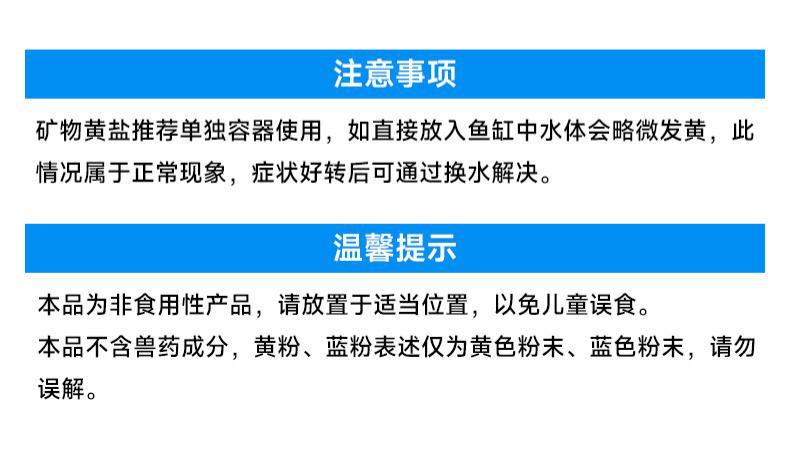 注意事项

矿物黄盐推荐单独容器使用，如直接放入鱼缸中水体会略微发黄，此情况属于正常现象，症状好转后可通过换水解决。

温馨提示

本品为非食用性产品，请放置于适当位置，以免儿童误食。

本品不含兽药成分，黄粉、蓝粉表述仅为黄色粉末、蓝色粉末，请勿误解。